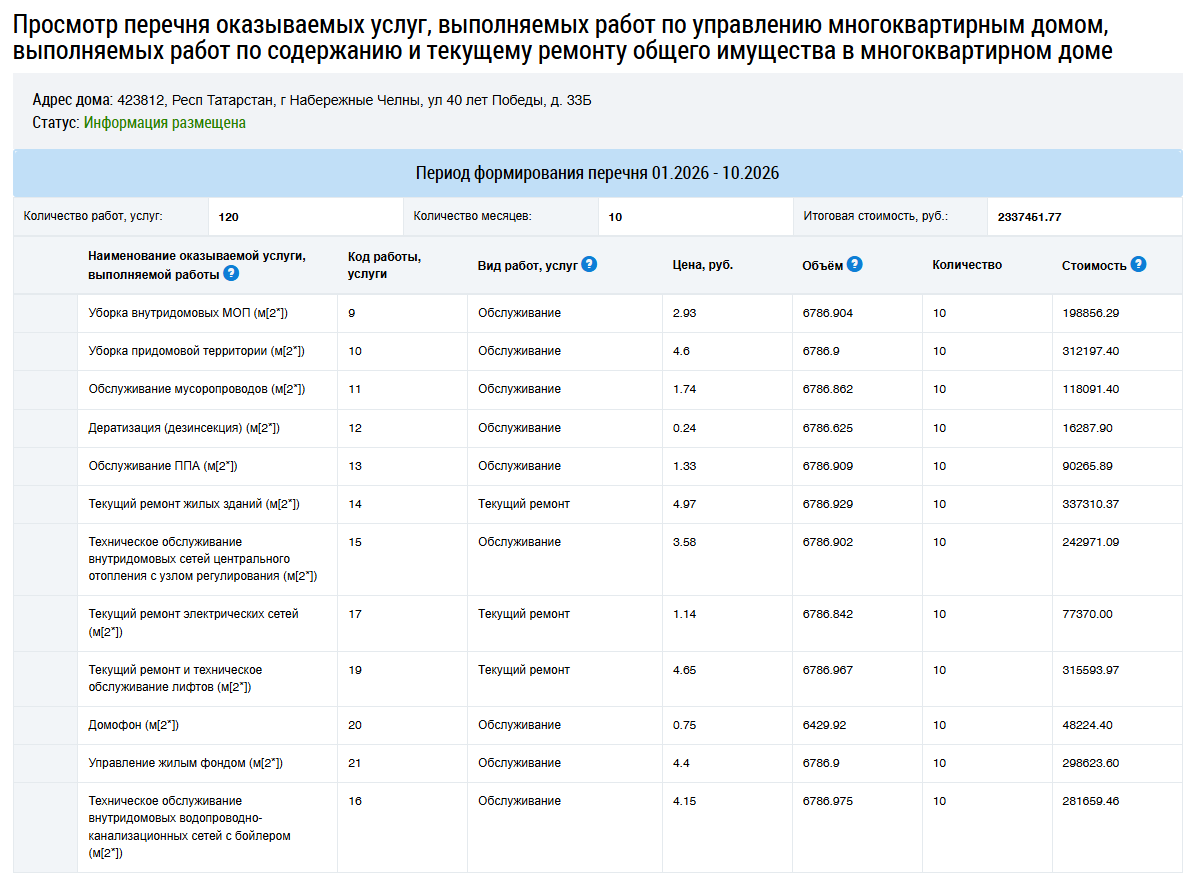 Просмотр перечня оказываемых услуг, выполняемых работ по управлению многоквартирным домом, выполняемых работ по содержанию и текущему ремонту общего имущества в многоквартирном доме

Адрес дома: 423812, Респ Татарстан, г Набережные Челны, ул 40 лет Победы, д. 33Б
Статус: Информация размещена

Период формирования перечня 01.2026 - 10.2026

| Количество работ, услуг: | 120 | Количество месяцев: | 10 | Итоговая стоимость, руб.: | 2337451.77 |
|---|---|---|---|---|---|

| Наименование оказываемой услуги, выполняемой работы ? | Код работы, услуги | Вид работ, услуг ? | Цена, руб. | Объём ? | Количество | Стоимость ? |
|---|---|---|---|---|---|---|
| Уборка внутридомовых МОП (м[2*]) | 9 | Обслуживание | 2.93 | 6786.904 | 10 | 198856.29 |
| Уборка придомовой территории (м[2*]) | 10 | Обслуживание | 4.6 | 6786.9 | 10 | 312197.40 |
| Обслуживание мусоропроводов (м[2*]) | 11 | Обслуживание | 1.74 | 6786.862 | 10 | 118091.40 |
| Дератизация (дезинсекция) (м[2*]) | 12 | Обслуживание | 0.24 | 6786.625 | 10 | 16287.90 |
| Обслуживание ППА (м[2*]) | 13 | Обслуживание | 1.33 | 6786.909 | 10 | 90265.89 |
| Текущий ремонт жилых зданий (м[2*]) | 14 | Текущий ремонт | 4.97 | 6786.929 | 10 | 337310.37 |
| Техническое обслуживание внутридомовых сетей центрального отопления с узлом регулирования (м[2*]) | 15 | Обслуживание | 3.58 | 6786.902 | 10 | 242971.09 |
| Текущий ремонт электрических сетей (м[2*]) | 17 | Текущий ремонт | 1.14 | 6786.842 | 10 | 77370.00 |
| Текущий ремонт и техническое обслуживание лифтов (м[2*]) | 19 | Текущий ремонт | 4.65 | 6786.967 | 10 | 315593.97 |
| Домофон (м[2*]) | 20 | Обслуживание | 0.75 | 6429.92 | 10 | 48224.40 |
| Управление жилым фондом (м[2*]) | 21 | Обслуживание | 4.4 | 6786.9 | 10 | 298623.60 |
| Техническое обслуживание внутридомовых водопроводно-канализационных сетей с бойлером (м[2*]) | 16 | Обслуживание | 4.15 | 6786.975 | 10 | 281659.46 |